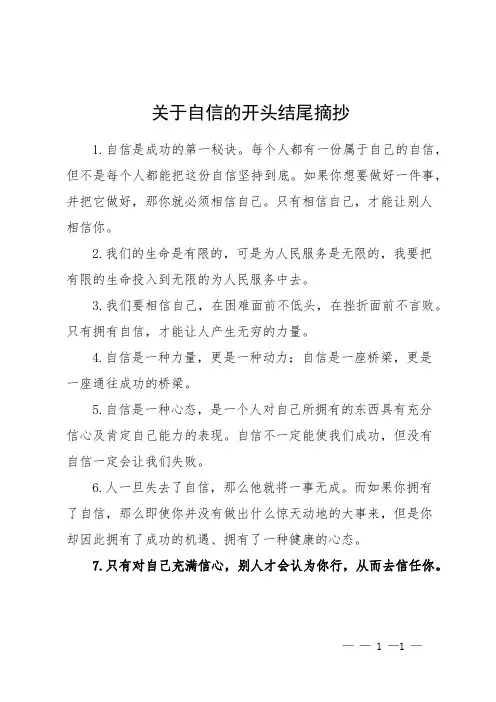 关于自信的开头结尾摘抄

1.自信是成功的第一秘诀。每个人都有一份属于自己的自信，但不是每个人都能把这份自信坚持到底。如果你想要做好一件事，并把它做好，那你就必须相信自己。只有相信自己，才能让别人相信你。

2.我们的生命是有限的，可是为人民服务是无限的，我要把有限的生命投入到无限的为人民服务中去。

3.我们要相信自己，在困难面前不低头，在挫折面前不言败。只有拥有自信，才能让人产生无穷的力量。

4.自信是一种力量，更是一种动力；自信是一座桥梁，更是一座通往成功的桥梁。

5.自信是一种心态，是一个人对自己所拥有的东西具有充分信心及肯定自己能力的表现。自信不一定能使我们成功，但没有自信一定会让我们失败。

6.人一旦失去了自信，那么他就将一事无成。而如果你拥有了自信，那么即使你并没有做出什么惊天动地的大事来，但是你却因此拥有了成功的机遇、拥有了一种健康的心态。

7.只有对自己充满信心，别人才会认为你行，从而去信任你。

— — 1 —1 —